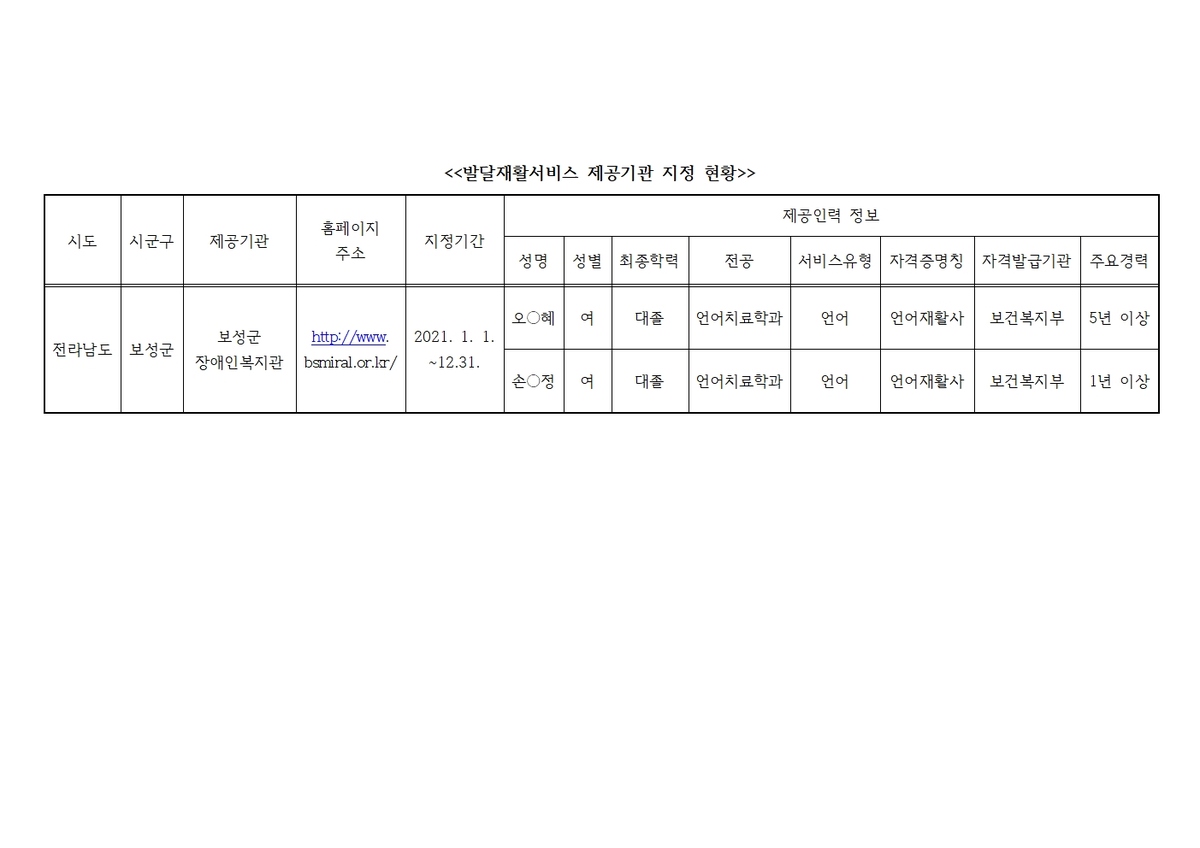 <<발달재활서비스 제공기관 지정 현황>>

| 시도 | 시군구 | 제공기관 | 홈페이지 주소 | 지정기간 | 제공인력 정보 | | | | | | | |
|---|---|---|---|---|---|---|---|---|---|---|---|---|
| | | | | | 성명 | 성별 | 최종학력 | 전공 | 서비스유형 | 자격증명칭 | 자격발급기관 | 주요경력 |
| 전라남도 | 보성군 | 보성군 장애인복지관 | http://www.bsmiral.or.kr/ | 2021. 1. 1. ~12.31. | 오○혜 | 여 | 대졸 | 언어치료학과 | 언어 | 언어재활사 | 보건복지부 | 5년 이상 |
| | | | | | 손○정 | 여 | 대졸 | 언어치료학과 | 언어 | 언어재활사 | 보건복지부 | 1년 이상 |